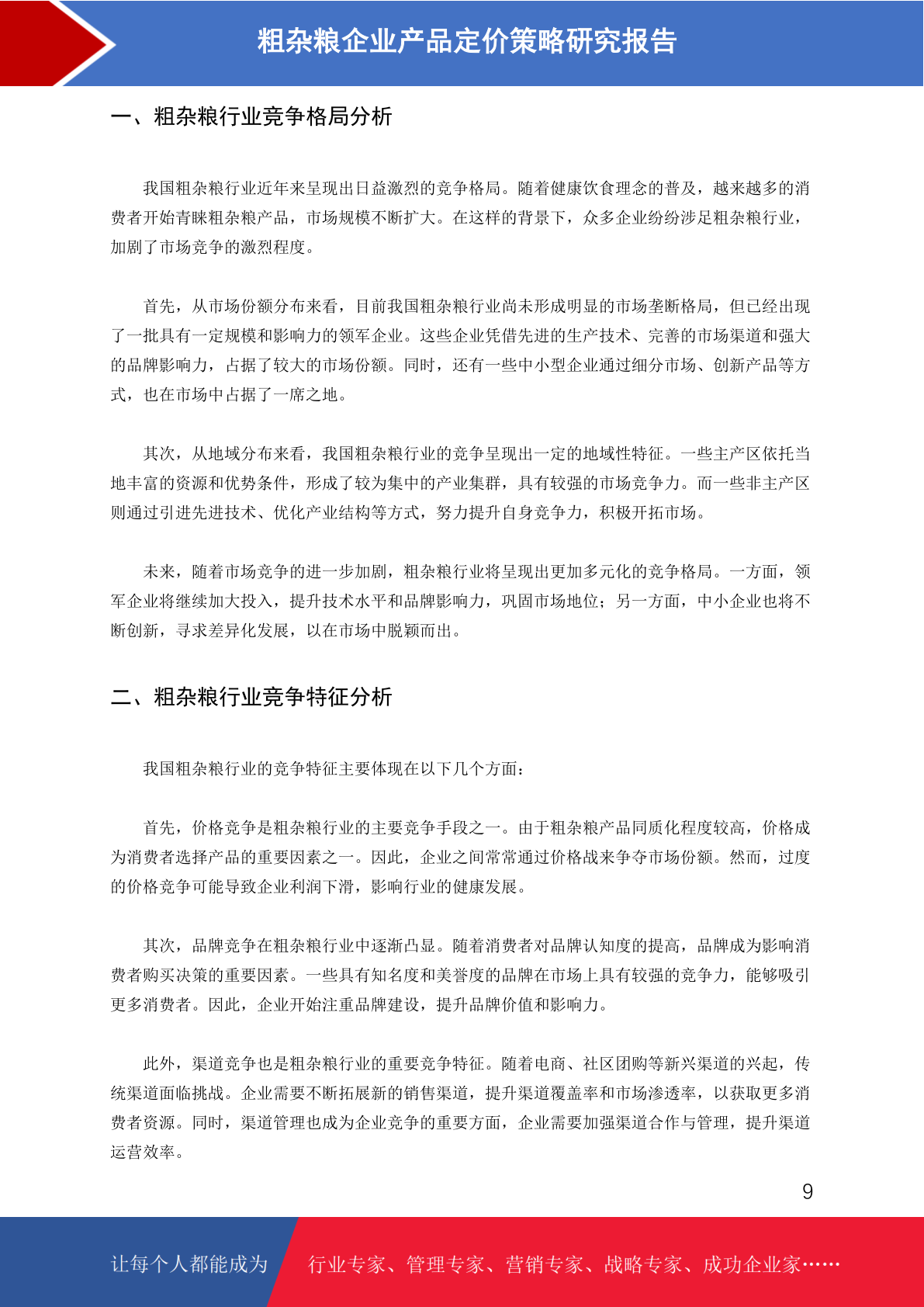 粗杂粮企业产品定价策略研究报告

一、粗杂粮行业竞争格局分析

我国粗杂粮行业近年来呈现出日益激烈的竞争格局。随着健康饮食理念的普及，越来越多的消费者开始青睐粗杂粮产品，市场规模不断扩大。在这样的背景下，众多企业纷纷涉足粗杂粮行业，加剧了市场竞争的激烈程度。

首先，从市场份额分布来看，目前我国粗杂粮行业尚未形成明显的市场垄断格局，但已经出现了一批具有一定规模和影响力的领军企业。这些企业凭借先进的生产技术、完善的市场渠道和强大的品牌影响力，占据了较大的市场份额。同时，还有一些中小型企业通过细分市场、创新产品等方式，也在市场中占据了一席之地。

其次，从地域分布来看，我国粗杂粮行业的竞争呈现出一定的地域性特征。一些主产区依托当地丰富的资源和优势条件，形成了较为集中的产业集群，具有较强的市场竞争力。而一些非主产区则通过引进先进技术、优化产业结构等方式，努力提升自身竞争力，积极开拓市场。

未来，随着市场竞争的进一步加剧，粗杂粮行业将呈现出更加多元化的竞争格局。一方面，领军企业将继续加大投入，提升技术水平和品牌影响力，巩固市场地位；另一方面，中小企业也将不断创新，寻求差异化发展，以在市场中脱颖而出。

二、粗杂粮行业竞争特征分析

我国粗杂粮行业的竞争特征主要体现在以下几个方面：

首先，价格竞争是粗杂粮行业的主要竞争手段之一。由于粗杂粮产品同质化程度较高，价格成为消费者选择产品的重要因素之一。因此，企业之间常常通过价格战来争夺市场份额。然而，过度的价格竞争可能导致企业利润下滑，影响行业的健康发展。

其次，品牌竞争在粗杂粮行业中逐渐凸显。随着消费者对品牌认知度的提高，品牌成为影响消费者购买决策的重要因素。一些具有知名度和美誉度的品牌在市场上具有较强的竞争力，能够吸引更多消费者。因此，企业开始注重品牌建设，提升品牌价值和影响力。

此外，渠道竞争也是粗杂粮行业的重要竞争特征。随着电商、社区团购等新兴渠道的兴起，传统渠道面临挑战。企业需要不断拓展新的销售渠道，提升渠道覆盖率和市场渗透率，以获取更多消费者资源。同时，渠道管理也成为企业竞争的重要方面，企业需要加强渠道合作与管理，提升渠道运营效率。

9

让每个人都能成为 行业专家、管理专家、营销专家、战略专家、成功企业家……